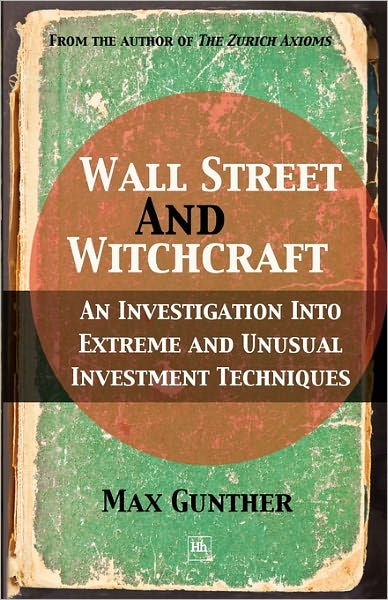 FROM THE AUTHOR OF THE ZURICH AXIOMS

WALL STREET AND WITCHCRAFT

AN INVESTIGATION INTO EXTREME AND UNUSUAL INVESTMENT TECHNIQUES

MAX GUNTHER

Hh